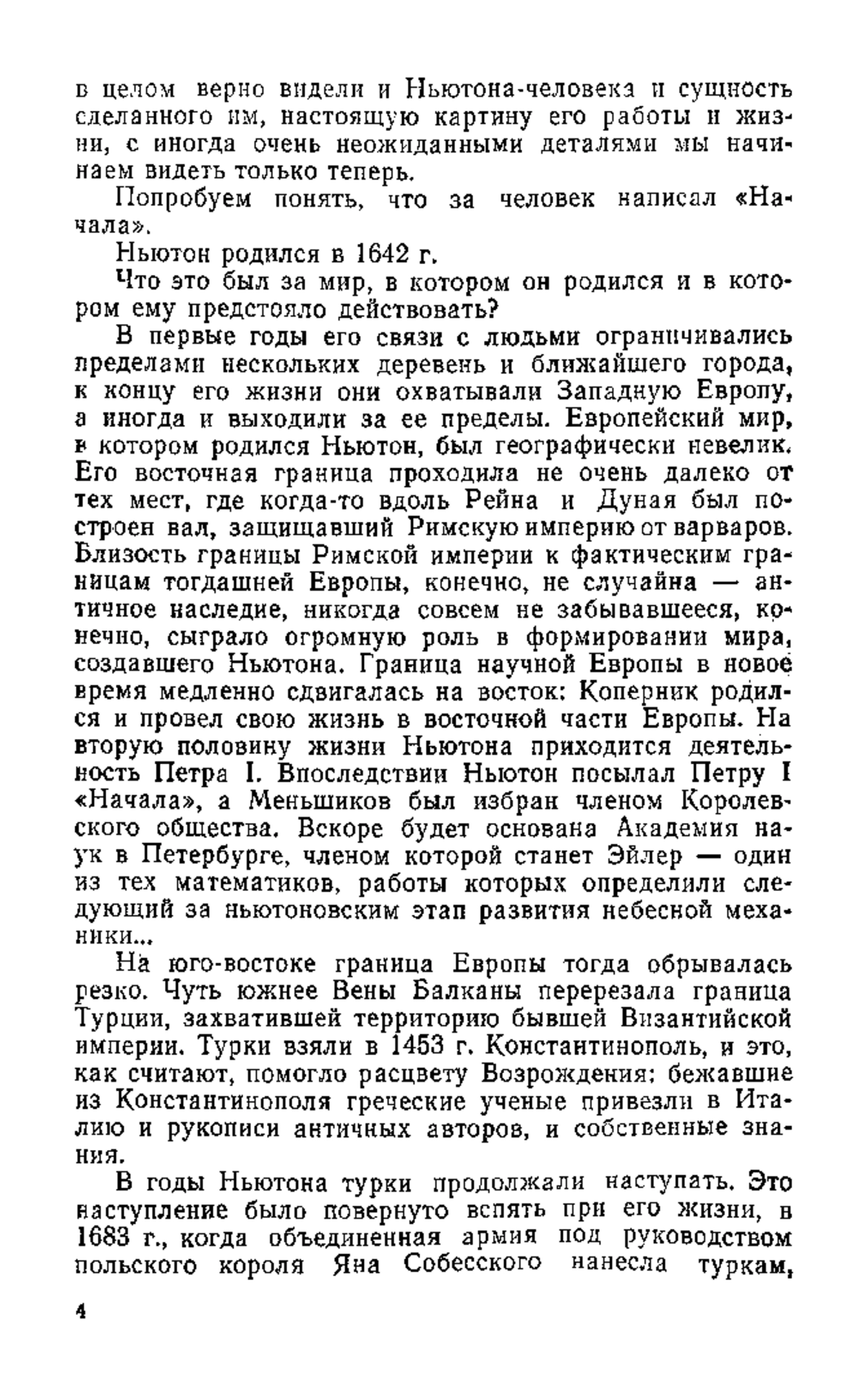 в целом верно видели и Ньютона-человека и сущность сделанного им, настоящую картину его работы и жизни, с иногда очень неожиданными деталями мы начинаем видеть только теперь.

Попробуем понять, что за человек написал «Начала».

Ньютон родился в 1642 г.

Что это был за мир, в котором он родился и в котором ему предстояло действовать?

В первые годы его связи с людьми ограничивались пределами нескольких деревень и ближайшего города, к концу его жизни они охватывали Западную Европу, а иногда и выходили за ее пределы. Европейский мир, в котором родился Ньютон, был географически невелик. Его восточная граница проходила не очень далеко от тех мест, где когда-то вдоль Рейна и Дуная был построен вал, защищавший Римскую империю от варваров. Близость границы Римской империи к фактическим границам тогдашней Европы, конечно, не случайна — античное наследие, никогда совсем не забывавшееся, конечно, сыграло огромную роль в формировании мира, создавшего Ньютона. Граница научной Европы в новое время медленно сдвигалась на восток: Коперник родился и провел свою жизнь в восточной части Европы. На вторую половину жизни Ньютона приходится деятельность Петра I. Впоследствии Ньютон посылал Петру I «Начала», а Меньшиков был избран членом Королевского общества. Вскоре будет основана Академия наук в Петербурге, членом которой станет Эйлер — один из тех математиков, работы которых определили следующий за ньютоновским этап развития небесной механики...

На юго-востоке граница Европы тогда обрывалась резко. Чуть южнее Вены Балканы перерезала граница Турции, захватившей территорию бывшей Византийской империи. Турки взяли в 1453 г. Константинополь, и это, как считают, помогло расцвету Возрождения: бежавшие из Константинополя греческие ученые привезли в Италию и рукописи античных авторов, и собственные знания.

В годы Ньютона турки продолжали наступать. Это наступление было повернуто вспять при его жизни, в 1683 г., когда объединенная армия под руководством польского короля Яна Собесского нанесла туркам,

4